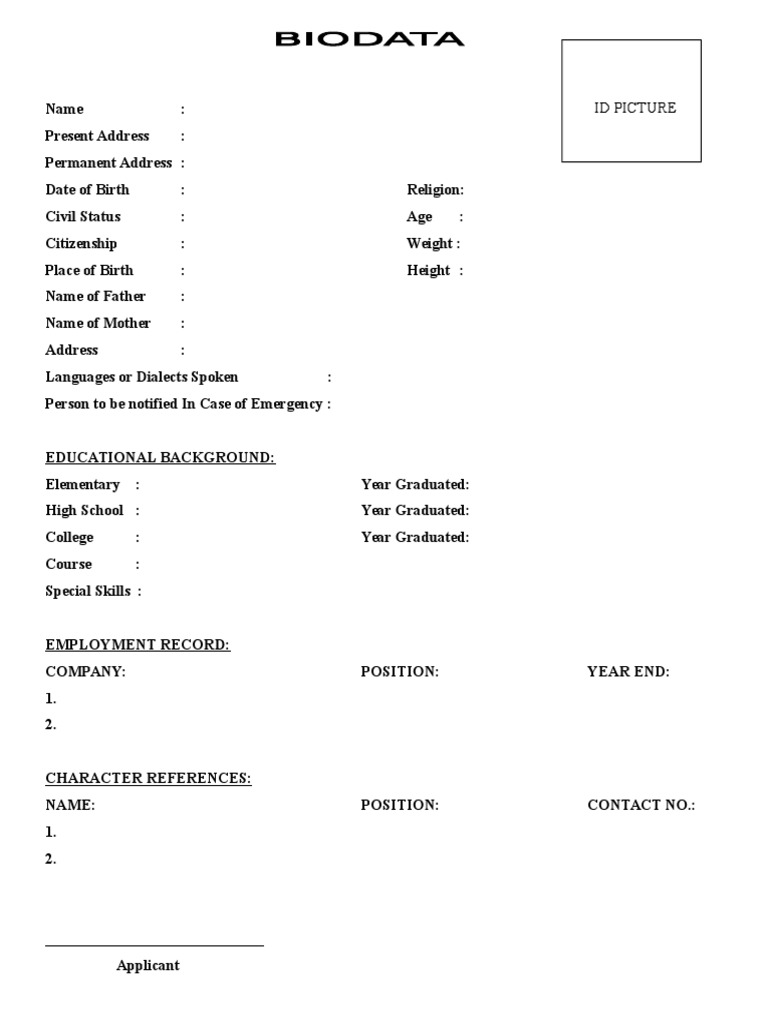 BIODATA

ID PICTURE

Name :
Present Address :
Permanent Address :
Date of Birth : Religion:
Civil Status : Age :
Citizenship : Weight :
Place of Birth : Height :
Name of Father :
Name of Mother :
Address :
Languages or Dialects Spoken :
Person to be notified In Case of Emergency :

EDUCATIONAL BACKGROUND:
Elementary : Year Graduated:
High School : Year Graduated:
College : Year Graduated:
Course :
Special Skills :

EMPLOYMENT RECORD:
COMPANY: POSITION: YEAR END:
1.
2.

CHARACTER REFERENCES:
NAME: POSITION: CONTACT NO.:
1.
2.

Applicant